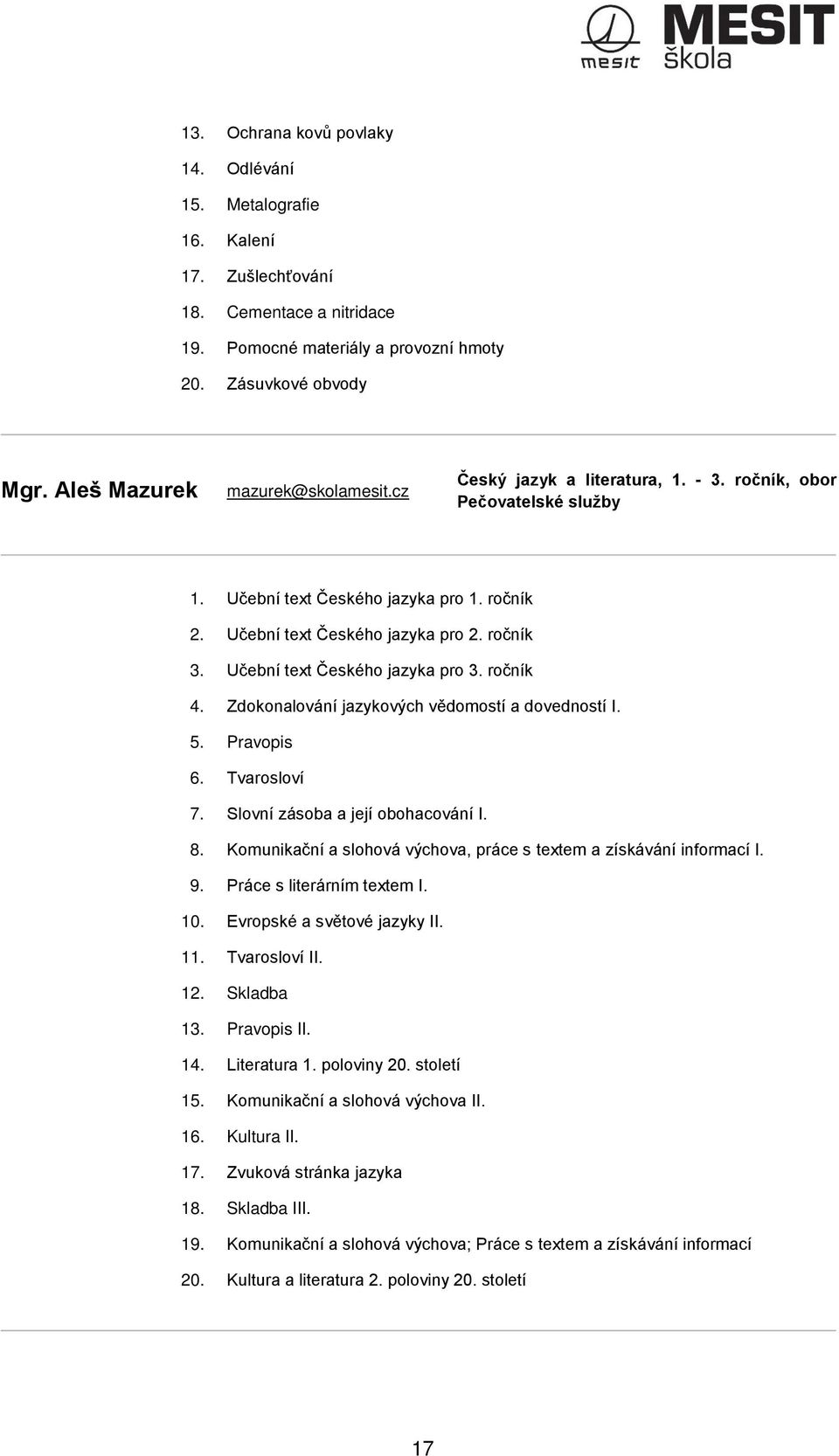 mesit MESIT škola

13. Ochrana kovů povlaky
14. Odlévání
15. Metalografie
16. Kalení
17. Zušlechťování
18. Cementace a nitridace
19. Pomocné materiály a provozní hmoty
20. Zásuvkové obvody

Mgr. Aleš Mazurek mazurek@skolamesit.cz Český jazyk a literatura, 1. - 3. ročník, obor Pečovatelské služby

1. Učební text Českého jazyka pro 1. ročník
2. Učební text Českého jazyka pro 2. ročník
3. Učební text Českého jazyka pro 3. ročník
4. Zdokonalování jazykových vědomostí a dovedností I.
5. Pravopis
6. Tvarosloví
7. Slovní zásoba a její obohacování I.
8. Komunikační a slohová výchova, práce s textem a získávání informací I.
9. Práce s literárním textem I.
10. Evropské a světové jazyky II.
11. Tvarosloví II.
12. Skladba
13. Pravopis II.
14. Literatura 1. poloviny 20. století
15. Komunikační a slohová výchova II.
16. Kultura II.
17. Zvuková stránka jazyka
18. Skladba III.
19. Komunikační a slohová výchova; Práce s textem a získávání informací
20. Kultura a literatura 2. poloviny 20. století

17